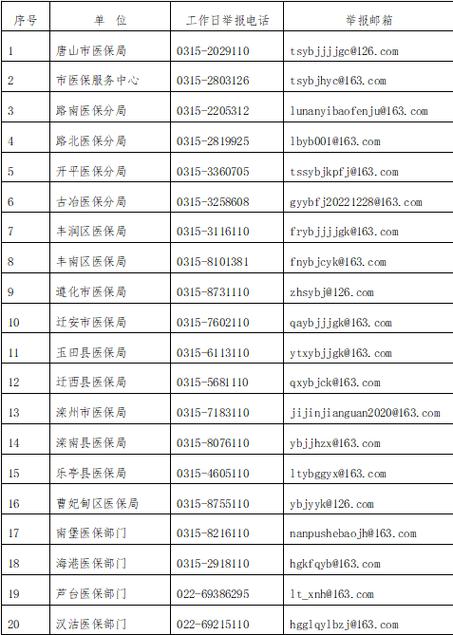 | 序号 | 单　位 | 工作日举报电话 | 举报邮箱 |
|---|---|---|---|
| 1 | 唐山市医保局 | 0315-2029110 | tsybjjjjgc@126.com |
| 2 | 市医保服务中心 | 0315-2803126 | tsybjhyc@163.com |
| 3 | 路南医保分局 | 0315-2205312 | lunanyibaofenju@163.com |
| 4 | 路北医保分局 | 0315-2819925 | lbyb001@163.com |
| 5 | 开平医保分局 | 0315-3360705 | tssybjkpfj@163.com |
| 6 | 古冶医保分局 | 0315-3258608 | gyybfj20221228@163.com |
| 7 | 丰润区医保局 | 0315-3116110 | frybjjjjgk@163.com |
| 8 | 丰南区医保局 | 0315-8101381 | fnybjcyk@163.com |
| 9 | 遵化市医保局 | 0315-8731110 | zhsybj@126.com |
| 10 | 迁安市医保局 | 0315-7602110 | qaybjjjgk@163.com |
| 11 | 玉田县医保局 | 0315-6113110 | ytxybjjgk@163.com |
| 12 | 迁西县医保局 | 0315-5681110 | qxybjck@163.com |
| 13 | 滦州市医保局 | 0315-7183110 | jijinjianguan2020@163.com |
| 14 | 滦南县医保局 | 0315-8076110 | ybjjhzx@163.com |
| 15 | 乐亭县医保局 | 0315-4605110 | ltybggyx@163.com |
| 16 | 曹妃甸区医保局 | 0315-8755110 | ybjyyk@126.com |
| 17 | 南堡医保部门 | 0315-8216110 | nanpushebaojh@163.com |
| 18 | 海港医保部门 | 0315-2918110 | hgkfqyb@163.com |
| 19 | 芦台医保部门 | 022-69386295 | lt_xnh@163.com |
| 20 | 汉沽医保部门 | 022-69215110 | hgglqylbzj@163.com |